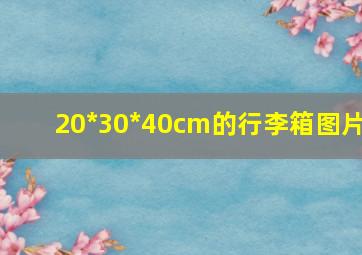 20*30*40cm的行李箱图片